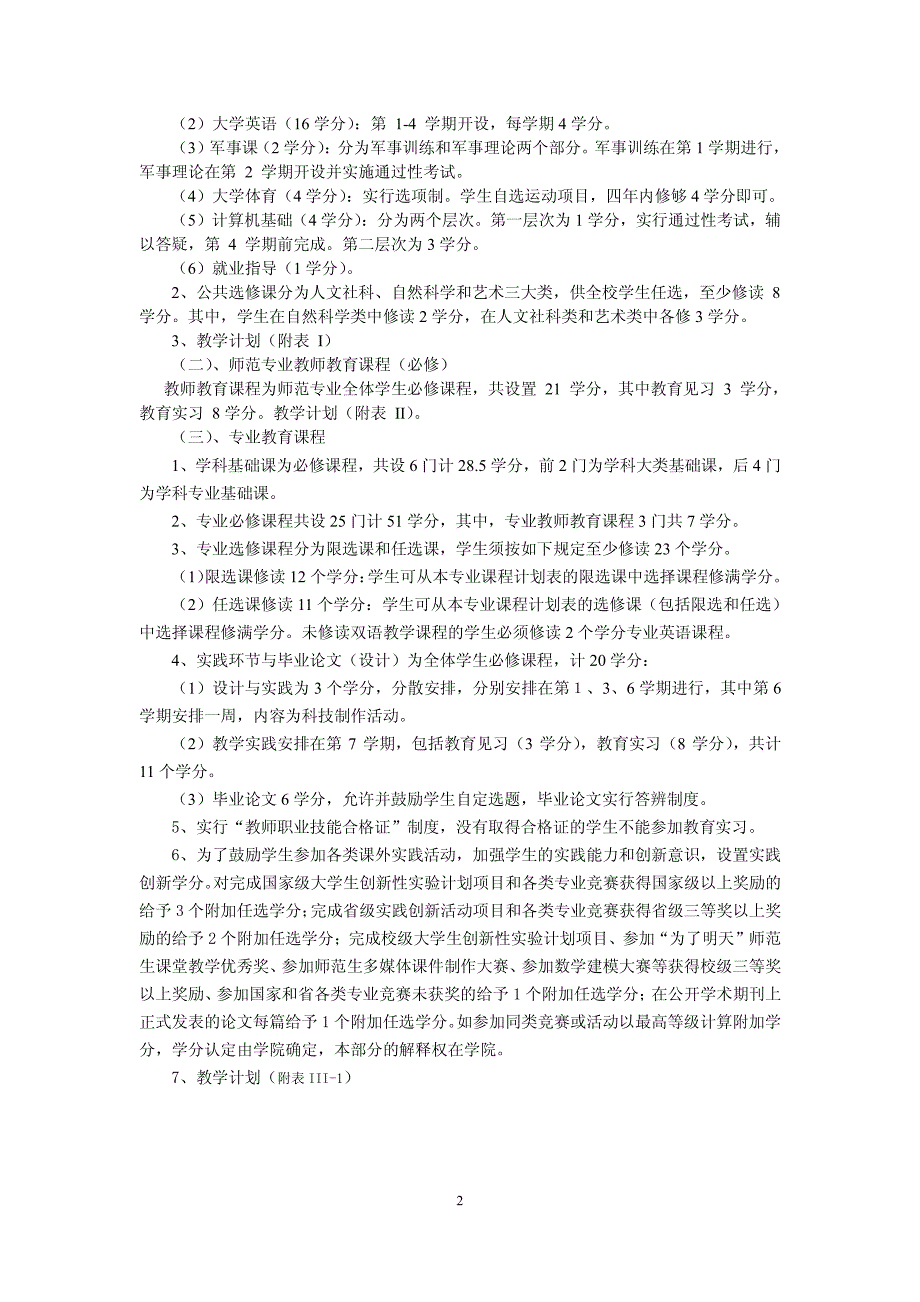 （2）大学英语（16 学分）：第 1-4 学期开设，每学期 4 学分。

（3）军事课（2 学分）：分为军事训练和军事理论两个部分。军事训练在第 1 学期进行，军事理论在第 2 学期开设并实施通过性考试。

（4）大学体育（4 学分）：实行选项制。学生自选运动项目，四年内修够 4 学分即可。

（5）计算机基础（4 学分）：分为两个层次。第一层次为 1 学分，实行通过性考试，辅以答疑，第 4 学期前完成。第二层次为 3 学分。

（6）就业指导（1 学分）。

2、公共选修课分为人文社科、自然科学和艺术三大类，供全校学生任选，至少修读 8 学分。其中，学生在自然科学类中修读 2 学分，在人文社科类和艺术类中各修 3 学分。

3、教学计划（附表 I）

（二）、师范专业教师教育课程（必修）

教师教育课程为师范专业全体学生必修课程，共设置 21 学分，其中教育见习 3 学分，教育实习 8 学分。教学计划（附表 II）。

（三）、专业教育课程

1、学科基础课为必修课程，共设 6 门计 28.5 学分，前 2 门为学科大类基础课，后 4 门为学科专业基础课。

2、专业必修课程共设 25 门计 51 学分，其中，专业教师教育课程 3 门共 7 学分。

3、专业选修课程分为限选课和任选课，学生须按如下规定至少修读 23 个学分。

（1）限选课修读 12 个学分：学生可从本专业课程计划表的限选课中选择课程修满学分。

（2）任选课修读 11 个学分：学生可从本专业课程计划表的选修课（包括限选和任选）中选择课程修满学分。未修读双语教学课程的学生必须修读 2 个学分专业英语课程。

4、实践环节与毕业论文（设计）为全体学生必修课程，计 20 学分：

（1）设计与实践为 3 个学分，分散安排，分别安排在第 1 、3、6 学期进行，其中第 6 学期安排一周，内容为科技制作活动。

（2）教学实践安排在第 7 学期，包括教育见习（3 学分），教育实习（8 学分），共计 11 个学分。

（3）毕业论文 6 学分，允许并鼓励学生自定选题，毕业论文实行答辨制度。

5、实行“教师职业技能合格证”制度，没有取得合格证的学生不能参加教育实习。

6、为了鼓励学生参加各类课外实践活动，加强学生的实践能力和创新意识，设置实践创新学分。对完成国家级大学生创新性实验计划项目和各类专业竞赛获得国家级以上奖励的给予 3 个附加任选学分；完成省级实践创新活动项目和各类专业竞赛获得省级三等奖以上奖励的给予 2 个附加任选学分；完成校级大学生创新性实验计划项目、参加“为了明天”师范生课堂教学优秀奖、参加师范生多媒体课件制作大赛、参加数学建模大赛等获得校级三等奖以上奖励、参加国家和省各类专业竞赛未获奖的给予 1 个附加任选学分；在公开学术期刊上正式发表的论文每篇给予 1 个附加任选学分。如参加同类竞赛或活动以最高等级计算附加学分，学分认定由学院确定，本部分的解释权在学院。

7、教学计划（附表 III-1）

2